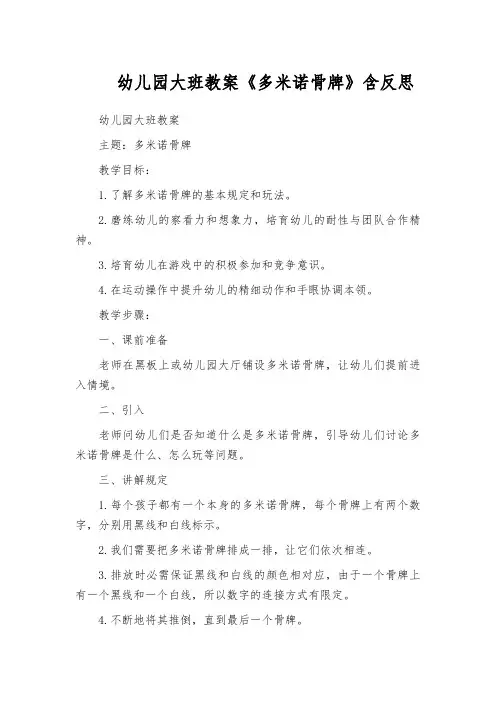 幼儿园大班教案《多米诺骨牌》含反思

幼儿园大班教案

主题：多米诺骨牌

教学目标：

1. 了解多米诺骨牌的基本规定和玩法。

2. 磨练幼儿的察看力和想象力，培育幼儿的耐性与团队合作精神。

3. 培育幼儿在游戏中的积极参加和竞争意识。

4. 在运动操作中提升幼儿的精细动作和手眼协调本领。

教学步骤：

一、课前准备

老师在黑板上或幼儿园大厅铺设多米诺骨牌，让幼儿们提前进入情境。

二、引入

老师问幼儿们是否知道什么是多米诺骨牌，引导幼儿们讨论多米诺骨牌是什么、怎么玩等问题。

三、讲解规定

1. 每个孩子都有一个本身的多米诺骨牌，每个骨牌上有两个数字，分别用黑线和白线标示。

2. 我们需要把多米诺骨牌排成一排，让它们依次相连。

3. 排放时必需保证黑线和白线的颜色相对应，由于一个骨牌上有一个黑线和一个白线，所以数字的连接方式有限定。

4. 不断地将其推倒，直到最后一个骨牌。